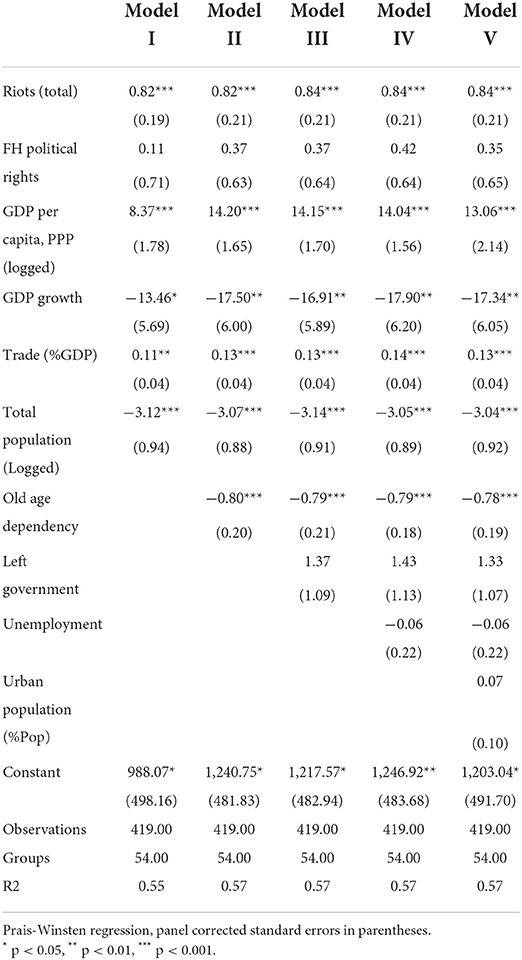 |  | Model I | Model II | Model III | Model IV | Model V |
|---|---|---|---|---|---|
| Riots (total) | 0.82*** | 0.82*** | 0.84*** | 0.84*** | 0.84*** |
|  | (0.19) | (0.21) | (0.21) | (0.21) | (0.21) |
| FH political rights | 0.11 | 0.37 | 0.37 | 0.42 | 0.35 |
|  | (0.71) | (0.63) | (0.64) | (0.64) | (0.65) |
| GDP per capita, PPP (logged) | 8.37*** | 14.20*** | 14.15*** | 14.04*** | 13.06*** |
|  | (1.78) | (1.65) | (1.70) | (1.56) | (2.14) |
| GDP growth | −13.46* | −17.50** | −16.91** | −17.90** | −17.34** |
|  | (5.69) | (6.00) | (5.89) | (6.20) | (6.05) |
| Trade (%GDP) | 0.11** | 0.13*** | 0.13*** | 0.14*** | 0.13*** |
|  | (0.04) | (0.04) | (0.04) | (0.04) | (0.04) |
| Total population (Logged) | −3.12*** | −3.07*** | −3.14*** | −3.05*** | −3.04*** |
|  | (0.94) | (0.88) | (0.91) | (0.89) | (0.92) |
| Old age dependency |  | −0.80*** | −0.79*** | −0.79*** | −0.78*** |
|  |  | (0.20) | (0.21) | (0.18) | (0.19) |
| Left government |  |  | 1.37 | 1.43 | 1.33 |
|  |  |  | (1.09) | (1.13) | (1.07) |
| Unemployment |  |  |  | −0.06 | −0.06 |
|  |  |  |  | (0.22) | (0.22) |
| Urban population (%Pop) |  |  |  |  | 0.07 |
|  |  |  |  |  | (0.10) |
| Constant | 988.07* | 1,240.75* | 1,217.57* | 1,246.92** | 1,203.04* |
|  | (498.16) | (481.83) | (482.94) | (483.68) | (491.70) |
| Observations | 419.00 | 419.00 | 419.00 | 419.00 | 419.00 |
| Groups | 54.00 | 54.00 | 54.00 | 54.00 | 54.00 |
| R2 | 0.55 | 0.57 | 0.57 | 0.57 | 0.57 |

Prais-Winsten regression, panel corrected standard errors in parentheses.
* p < 0.05, ** p < 0.01, *** p < 0.001.